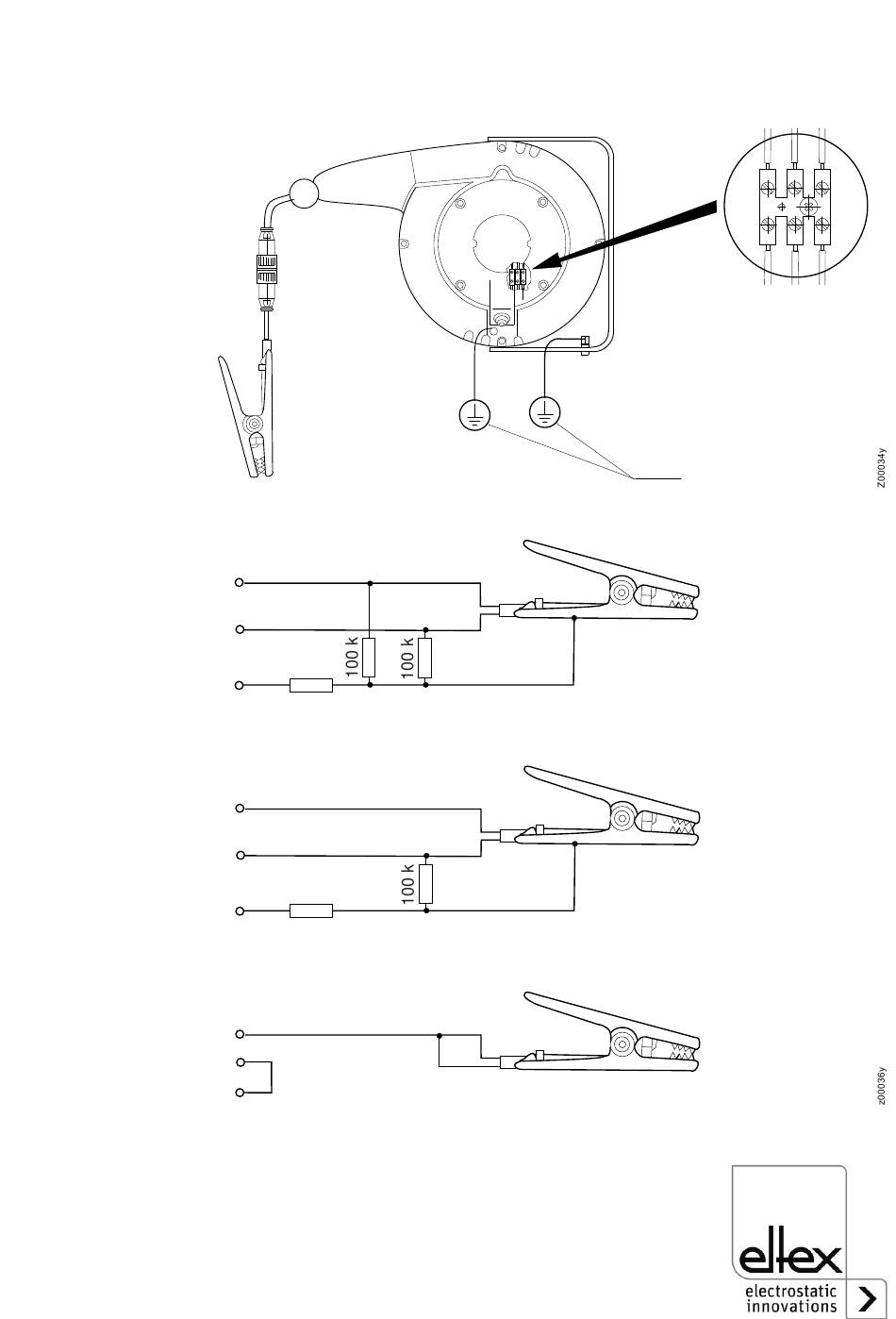 Z00034y

100 k
100 k

100 k

z00036y

eltex
electrostatic
innovations